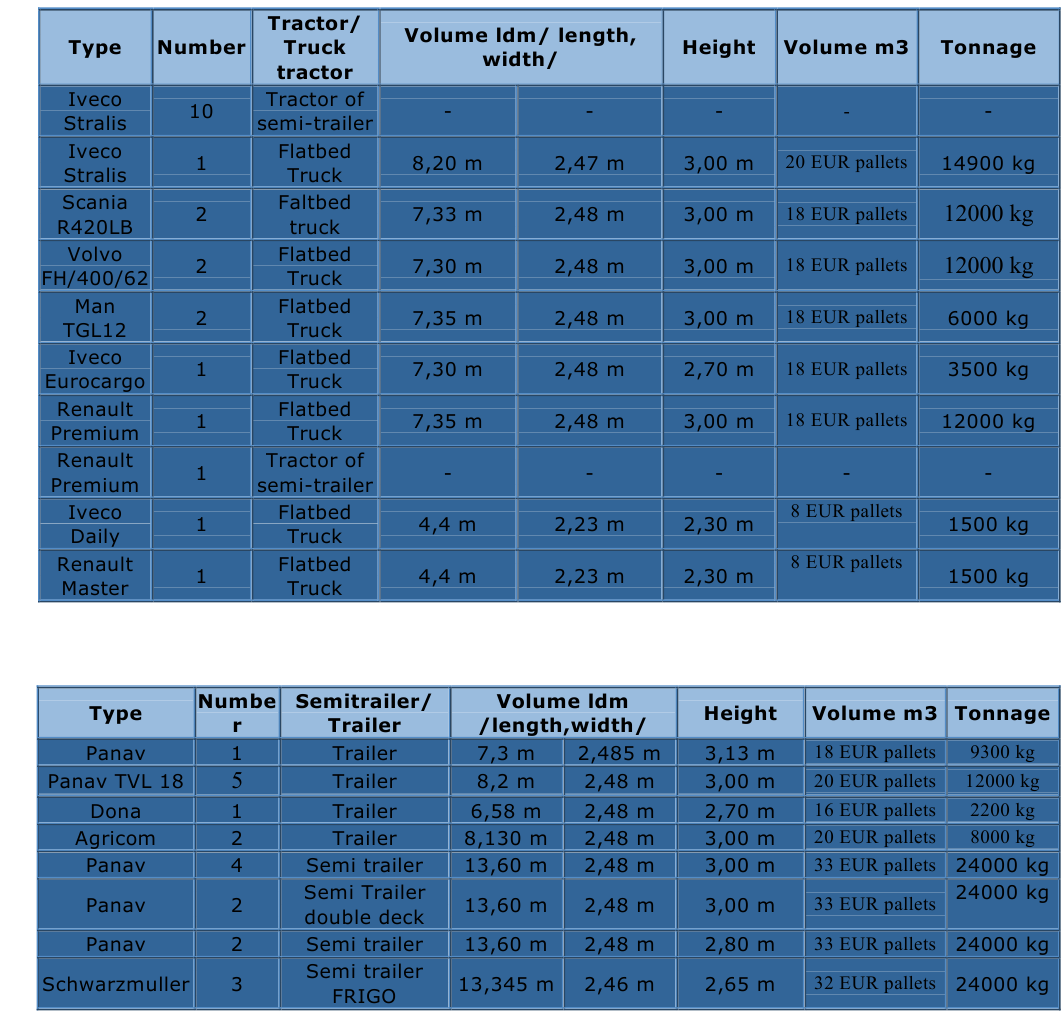 | Type | Number | Tractor/ Truck tractor | Volume ldm/ length, width/ | | Height | Volume m3 | Tonnage |
|---|---|---|---|---|---|---|---|
| Iveco Stralis | 10 | Tractor of semi-trailer | - | - | - | - | - |
| Iveco Stralis | 1 | Flatbed Truck | 8,20 m | 2,47 m | 3,00 m | 20 EUR pallets | 14900 kg |
| Scania R420LB | 2 | Faltbed truck | 7,33 m | 2,48 m | 3,00 m | 18 EUR pallets | 12000 kg |
| Volvo FH/400/62 | 2 | Flatbed Truck | 7,30 m | 2,48 m | 3,00 m | 18 EUR pallets | 12000 kg |
| Man TGL12 | 2 | Flatbed Truck | 7,35 m | 2,48 m | 3,00 m | 18 EUR pallets | 6000 kg |
| Iveco Eurocargo | 1 | Flatbed Truck | 7,30 m | 2,48 m | 2,70 m | 18 EUR pallets | 3500 kg |
| Renault Premium | 1 | Flatbed Truck | 7,35 m | 2,48 m | 3,00 m | 18 EUR pallets | 12000 kg |
| Renault Premium | 1 | Tractor of semi-trailer | - | - | - | - | - |
| Iveco Daily | 1 | Flatbed Truck | 4,4 m | 2,23 m | 2,30 m | 8 EUR pallets | 1500 kg |
| Renault Master | 1 | Flatbed Truck | 4,4 m | 2,23 m | 2,30 m | 8 EUR pallets | 1500 kg |

| Type | Number | Semitrailer/ Trailer | Volume ldm /length,width/ | | Height | Volume m3 | Tonnage |
|---|---|---|---|---|---|---|---|
| Panav | 1 | Trailer | 7,3 m | 2,485 m | 3,13 m | 18 EUR pallets | 9300 kg |
| Panav TVL 18 | 5 | Trailer | 8,2 m | 2,48 m | 3,00 m | 20 EUR pallets | 12000 kg |
| Dona | 1 | Trailer | 6,58 m | 2,48 m | 2,70 m | 16 EUR pallets | 2200 kg |
| Agricom | 2 | Trailer | 8,130 m | 2,48 m | 3,00 m | 20 EUR pallets | 8000 kg |
| Panav | 4 | Semi trailer | 13,60 m | 2,48 m | 3,00 m | 33 EUR pallets | 24000 kg |
| Panav | 2 | Semi Trailer double deck | 13,60 m | 2,48 m | 3,00 m | 33 EUR pallets | 24000 kg |
| Panav | 2 | Semi trailer | 13,60 m | 2,48 m | 2,80 m | 33 EUR pallets | 24000 kg |
| Schwarzmuller | 3 | Semi trailer FRIGO | 13,345 m | 2,46 m | 2,65 m | 32 EUR pallets | 24000 kg |